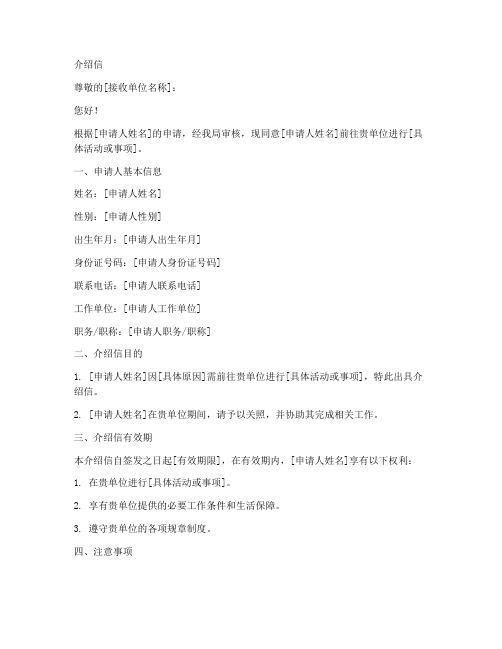 介绍信

尊敬的[接收单位名称]：

您好！

根据[申请人姓名]的申请，经我局审核，现同意[申请人姓名]前往贵单位进行[具体活动或事项]。

一、申请人基本信息

姓名：[申请人姓名]

性别：[申请人性别]

出生年月：[申请人出生年月]

身份证号码：[申请人身份证号码]

联系电话：[申请人联系电话]

工作单位：[申请人工作单位]

职务/职称：[申请人职务/职称]

二、介绍信目的

1. [申请人姓名]因[具体原因]需前往贵单位进行[具体活动或事项]，特此出具介绍信。

2. [申请人姓名]在贵单位期间，请予以关照，并协助其完成相关工作。

三、介绍信有效期

本介绍信自签发之日起[有效期限]，在有效期内，[申请人姓名]享有以下权利：

1. 在贵单位进行[具体活动或事项]。

2. 享有贵单位提供的必要工作条件和生活保障。

3. 遵守贵单位的各项规章制度。

四、注意事项